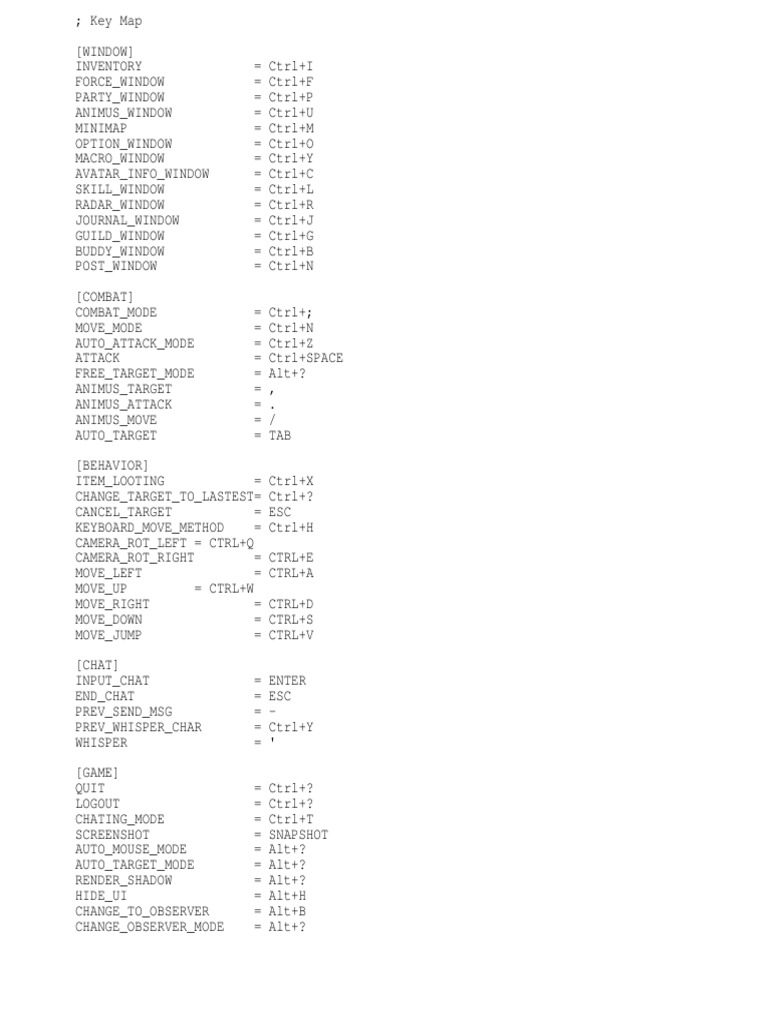 ; Key Map

[WINDOW]
INVENTORY = Ctrl+I
FORCE_WINDOW = Ctrl+F
PARTY_WINDOW = Ctrl+P
ANIMUS_WINDOW = Ctrl+U
MINIMAP = Ctrl+M
OPTION_WINDOW = Ctrl+O
MACRO_WINDOW = Ctrl+Y
AVATAR_INFO_WINDOW = Ctrl+C
SKILL_WINDOW = Ctrl+L
RADAR_WINDOW = Ctrl+R
JOURNAL_WINDOW = Ctrl+J
GUILD_WINDOW = Ctrl+G
BUDDY_WINDOW = Ctrl+B
POST_WINDOW = Ctrl+N

[COMBAT]
COMBAT_MODE = Ctrl+;
MOVE_MODE = Ctrl+N
AUTO_ATTACK_MODE = Ctrl+Z
ATTACK = Ctrl+SPACE
FREE_TARGET_MODE = Alt+?
ANIMUS_TARGET = ,
ANIMUS_ATTACK = .
ANIMUS_MOVE = /
AUTO_TARGET = TAB

[BEHAVIOR]
ITEM_LOOTING = Ctrl+X
CHANGE_TARGET_TO_LASTEST= Ctrl+?
CANCEL_TARGET = ESC
KEYBOARD_MOVE_METHOD = Ctrl+H
CAMERA_ROT_LEFT = CTRL+Q
CAMERA_ROT_RIGHT = CTRL+E
MOVE_LEFT = CTRL+A
MOVE_UP = CTRL+W
MOVE_RIGHT = CTRL+D
MOVE_DOWN = CTRL+S
MOVE_JUMP = CTRL+V

[CHAT]
INPUT_CHAT = ENTER
END_CHAT = ESC
PREV_SEND_MSG = -
PREV_WHISPER_CHAR = Ctrl+Y
WHISPER = '

[GAME]
QUIT = Ctrl+?
LOGOUT = Ctrl+?
CHATING_MODE = Ctrl+T
SCREENSHOT = SNAPSHOT
AUTO_MOUSE_MODE = Alt+?
AUTO_TARGET_MODE = Alt+?
RENDER_SHADOW = Alt+?
HIDE_UI = Alt+H
CHANGE_TO_OBSERVER = Alt+B
CHANGE_OBSERVER_MODE = Alt+?